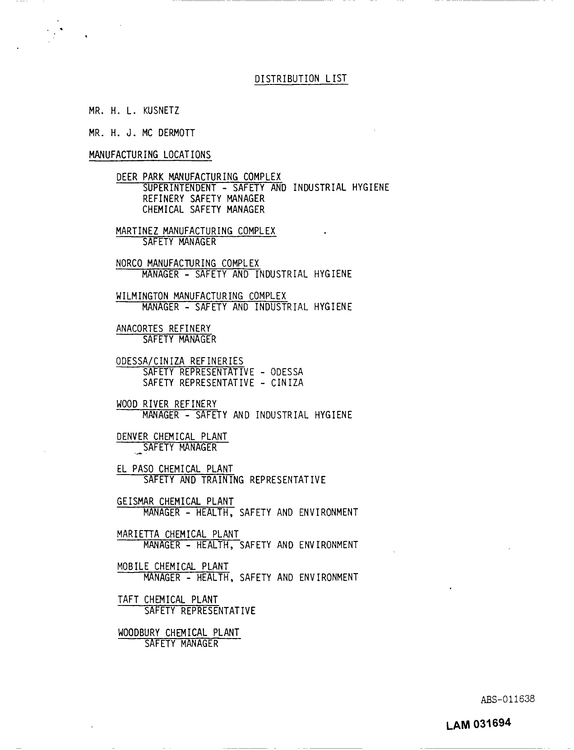 DISTRIBUTION LIST

MR. H. L. KUSNETZ

MR. H. J. MC DERMOTT

MANUFACTURING LOCATIONS

DEER PARK MANUFACTURING COMPLEX
SUPERINTENDENT - SAFETY AND INDUSTRIAL HYGIENE
REFINERY SAFETY MANAGER
CHEMICAL SAFETY MANAGER

MARTINEZ MANUFACTURING COMPLEX
SAFETY MANAGER

NORCO MANUFACTURING COMPLEX
MANAGER - SAFETY AND INDUSTRIAL HYGIENE

WILMINGTON MANUFACTURING COMPLEX
MANAGER - SAFETY AND INDUSTRIAL HYGIENE

ANACORTES REFINERY
SAFETY MANAGER

ODESSA/CINIZA REFINERIES
SAFETY REPRESENTATIVE - ODESSA
SAFETY REPRESENTATIVE - CINIZA

WOOD RIVER REFINERY
MANAGER - SAFETY AND INDUSTRIAL HYGIENE

DENVER CHEMICAL PLANT
SAFETY MANAGER

EL PASO CHEMICAL PLANT
SAFETY AND TRAINING REPRESENTATIVE

GEISMAR CHEMICAL PLANT
MANAGER - HEALTH, SAFETY AND ENVIRONMENT

MARIETTA CHEMICAL PLANT
MANAGER - HEALTH, SAFETY AND ENVIRONMENT

MOBILE CHEMICAL PLANT
MANAGER - HEALTH, SAFETY AND ENVIRONMENT

TAFT CHEMICAL PLANT
SAFETY REPRESENTATIVE

WOODBURY CHEMICAL PLANT
SAFETY MANAGER

ABS-011638

LAM 031694